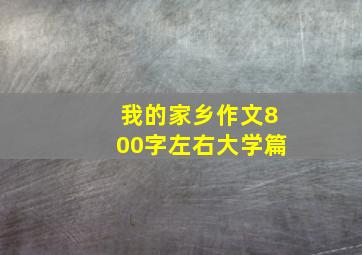 我的家乡作文800字左右大学篇